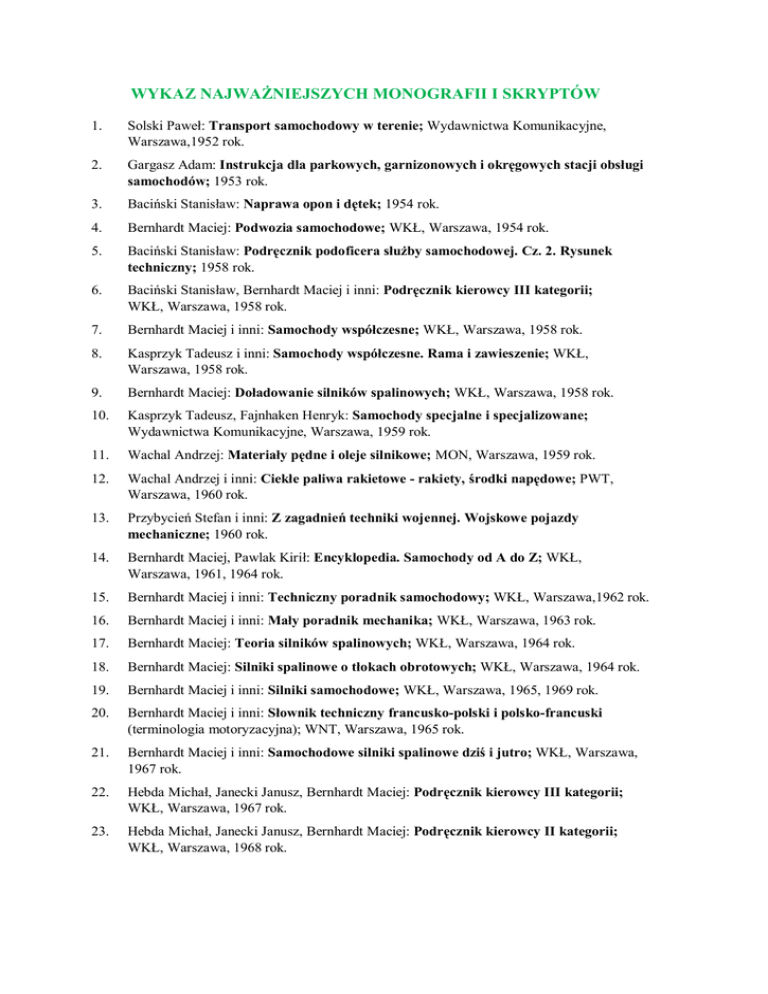 WYKAZ NAJWAŻNIEJSZYCH MONOGRAFII I SKRYPTÓW

1. Solski Paweł: Transport samochodowy w terenie; Wydawnictwa Komunikacyjne, Warszawa,1952 rok.

2. Gargasz Adam: Instrukcja dla parkowych, garnizonowych i okręgowych stacji obsługi samochodów; 1953 rok.

3. Baciński Stanisław: Naprawa opon i dętek; 1954 rok.

4. Bernhardt Maciej: Podwozia samochodowe; WKŁ, Warszawa, 1954 rok.

5. Baciński Stanisław: Podręcznik podoficera służby samochodowej. Cz. 2. Rysunek techniczny; 1958 rok.

6. Baciński Stanisław, Bernhardt Maciej i inni: Podręcznik kierowcy III kategorii; WKŁ, Warszawa, 1958 rok.

7. Bernhardt Maciej i inni: Samochody współczesne; WKŁ, Warszawa, 1958 rok.

8. Kasprzyk Tadeusz i inni: Samochody współczesne. Rama i zawieszenie; WKŁ, Warszawa, 1958 rok.

9. Bernhardt Maciej: Doładowanie silników spalinowych; WKŁ, Warszawa, 1958 rok.

10. Kasprzyk Tadeusz, Fajnhaken Henryk: Samochody specjalne i specjalizowane; Wydawnictwa Komunikacyjne, Warszawa, 1959 rok.

11. Wachal Andrzej: Materiały pędne i oleje silnikowe; MON, Warszawa, 1959 rok.

12. Wachal Andrzej i inni: Ciekłe paliwa rakietowe - rakiety, środki napędowe; PWT, Warszawa, 1960 rok.

13. Przybycień Stefan i inni: Z zagadnień techniki wojennej. Wojskowe pojazdy mechaniczne; 1960 rok.

14. Bernhardt Maciej, Pawlak Kirił: Encyklopedia. Samochody od A do Z; WKŁ, Warszawa, 1961, 1964 rok.

15. Bernhardt Maciej i inni: Techniczny poradnik samochodowy; WKŁ, Warszawa,1962 rok.

16. Bernhardt Maciej i inni: Mały poradnik mechanika; WKŁ, Warszawa, 1963 rok.

17. Bernhardt Maciej: Teoria silników spalinowych; WKŁ, Warszawa, 1964 rok.

18. Bernhardt Maciej: Silniki spalinowe o tłokach obrotowych; WKŁ, Warszawa, 1964 rok.

19. Bernhardt Maciej i inni: Silniki samochodowe; WKŁ, Warszawa, 1965, 1969 rok.

20. Bernhardt Maciej i inni: Słownik techniczny francusko-polski i polsko-francuski (terminologia motoryzacyjna); WNT, Warszawa, 1965 rok.

21. Bernhardt Maciej i inni: Samochodowe silniki spalinowe dziś i jutro; WKŁ, Warszawa, 1967 rok.

22. Hebda Michał, Janecki Janusz, Bernhardt Maciej: Podręcznik kierowcy III kategorii; WKŁ, Warszawa, 1967 rok.

23. Hebda Michał, Janecki Janusz, Bernhardt Maciej: Podręcznik kierowcy II kategorii; WKŁ, Warszawa, 1968 rok.